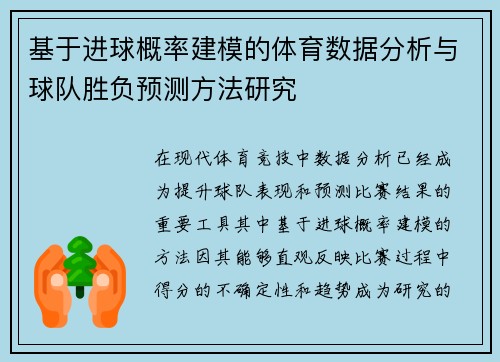 基于进球概率建模的体育数据分析与球队胜负预测方法研究

在现代体育竞技中数据分析已经成为提升球队表现和预测比赛结果的重要工具其中基于进球概率建模的方法因其能够直观反映比赛过程中得分的不确定性和趋势成为研究的